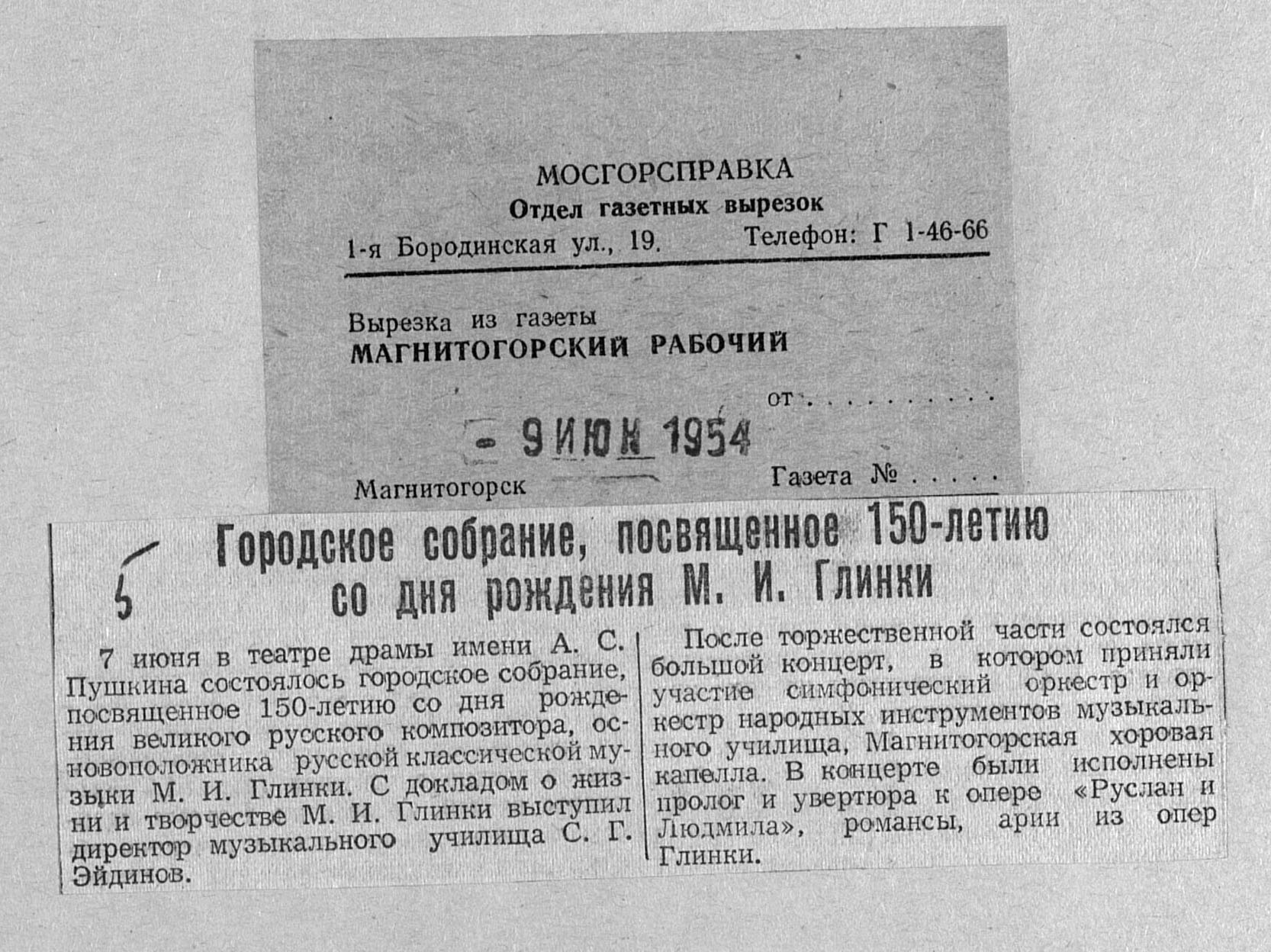 МОСГОРСПРАВКА
Отдел газетных вырезок
1-я Бородинская ул., 19. Телефон: Г 1-46-66

Вырезка из газеты
МАГНИТОГОРСКИЙ РАБОЧИЙ

от

- 9 ИЮН 1954

Магнитогорск Газета №

5

Городское собрание, посвященное 150-летию со дня рождения М. И. Глинки

7 июня в театре драмы имени А. С. Пушкина состоялось городское собрание, посвященное 150-летию со дня рождения великого русского композитора, основоположника русской классической музыки М. И. Глинки. С докладом о жизни и творчестве М. И. Глинки выступил директор музыкального училища С. Г. Эйдинов.

После торжественной части состоялся большой концерт, в котором приняли участие симфонический оркестр и оркестр народных инструментов музыкального училища, Магнитогорская хоровая капелла. В концерте были исполнены пролог и увертюра к опере «Руслан и Людмила», романсы, арии из опер Глинки.